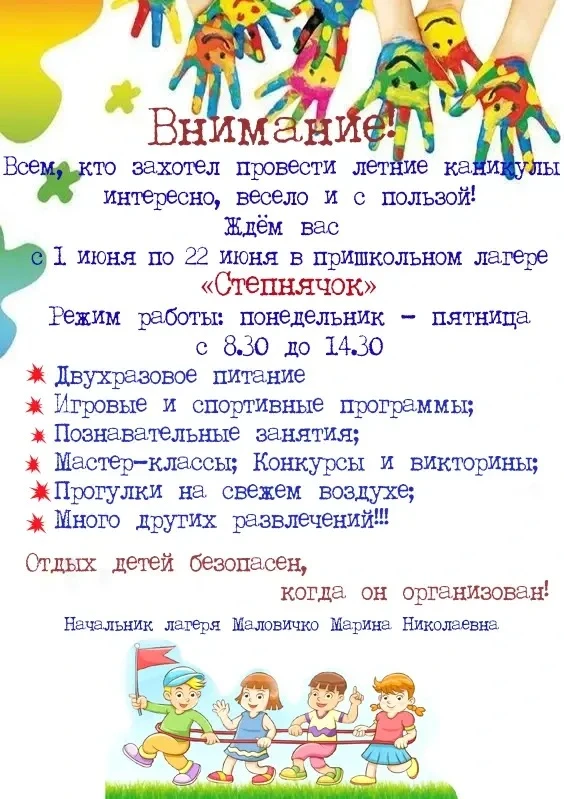 Внимание!
Всем, кто захотел провести летние каникулы интересно, весело и с пользой!
Ждём вас
с 1 июня по 22 июня в пришкольном лагере
«Степнячок»
Режим работы: понедельник – пятница
с 8.30 до 14.30

Двухразовое питание
Игровые и спортивные программы;
Познавательные занятия;
Мастер-классы; Конкурсы и викторины;
Прогулки на свежем воздухе;
Много других развлечений!!!

Отдых детей безопасен,
когда он организован!

Начальник лагеря Маловичко Марина Николаевна